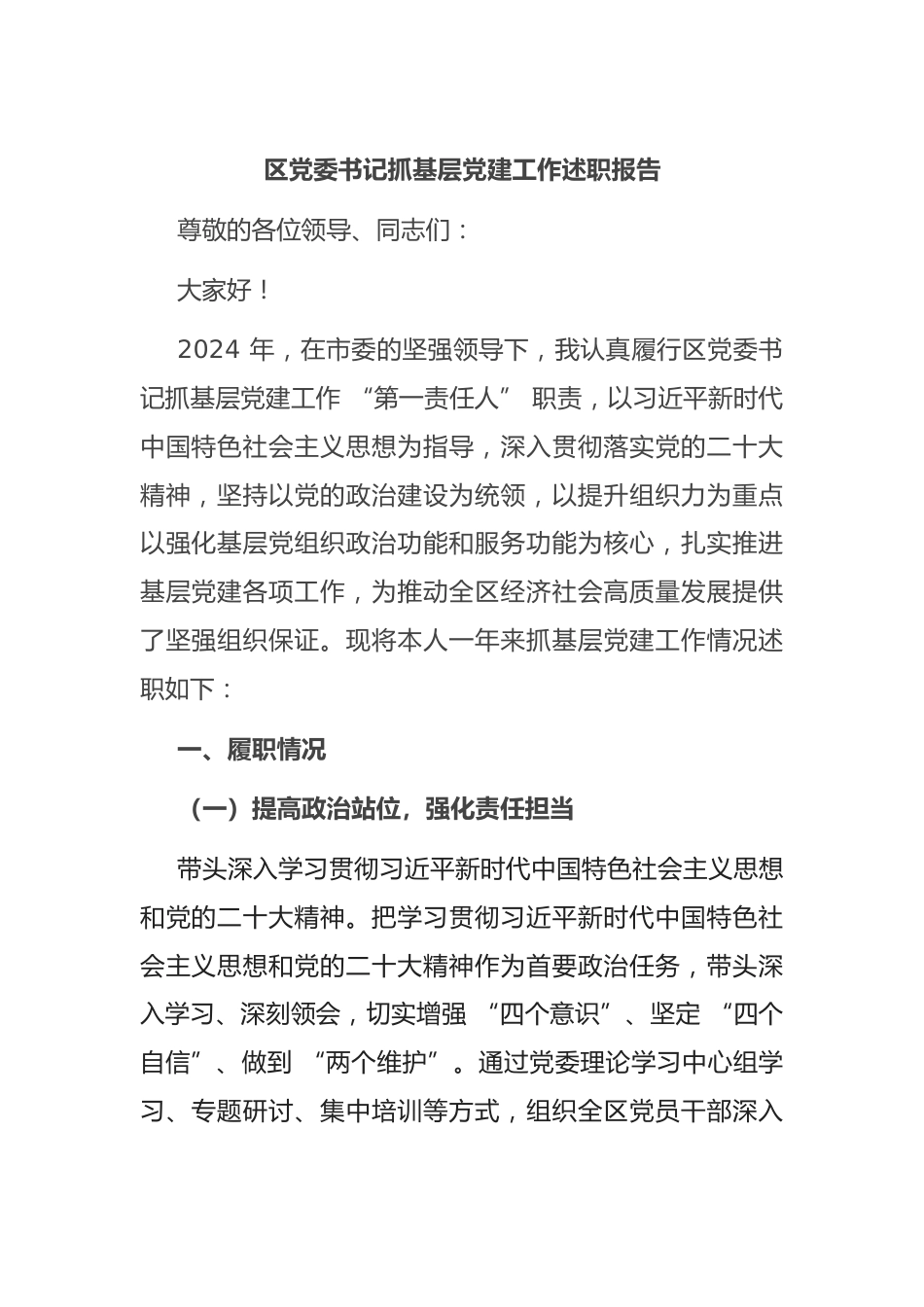 区党委书记抓基层党建工作述职报告

尊敬的各位领导、同志们：

大家好！

2024 年，在市委的坚强领导下，我认真履行区党委书记抓基层党建工作 “第一责任人” 职责，以习近平新时代中国特色社会主义思想为指导，深入贯彻落实党的二十大精神，坚持以党的政治建设为统领，以提升组织力为重点以强化基层党组织政治功能和服务功能为核心，扎实推进基层党建各项工作，为推动全区经济社会高质量发展提供了坚强组织保证。现将本人一年来抓基层党建工作情况述职如下：

一、履职情况

（一）提高政治站位，强化责任担当

带头深入学习贯彻习近平新时代中国特色社会主义思想和党的二十大精神。把学习贯彻习近平新时代中国特色社会主义思想和党的二十大精神作为首要政治任务，带头深入学习、深刻领会，切实增强 “四个意识”、坚定 “四个自信”、做到 “两个维护”。通过党委理论学习中心组学习、专题研讨、集中培训等方式，组织全区党员干部深入